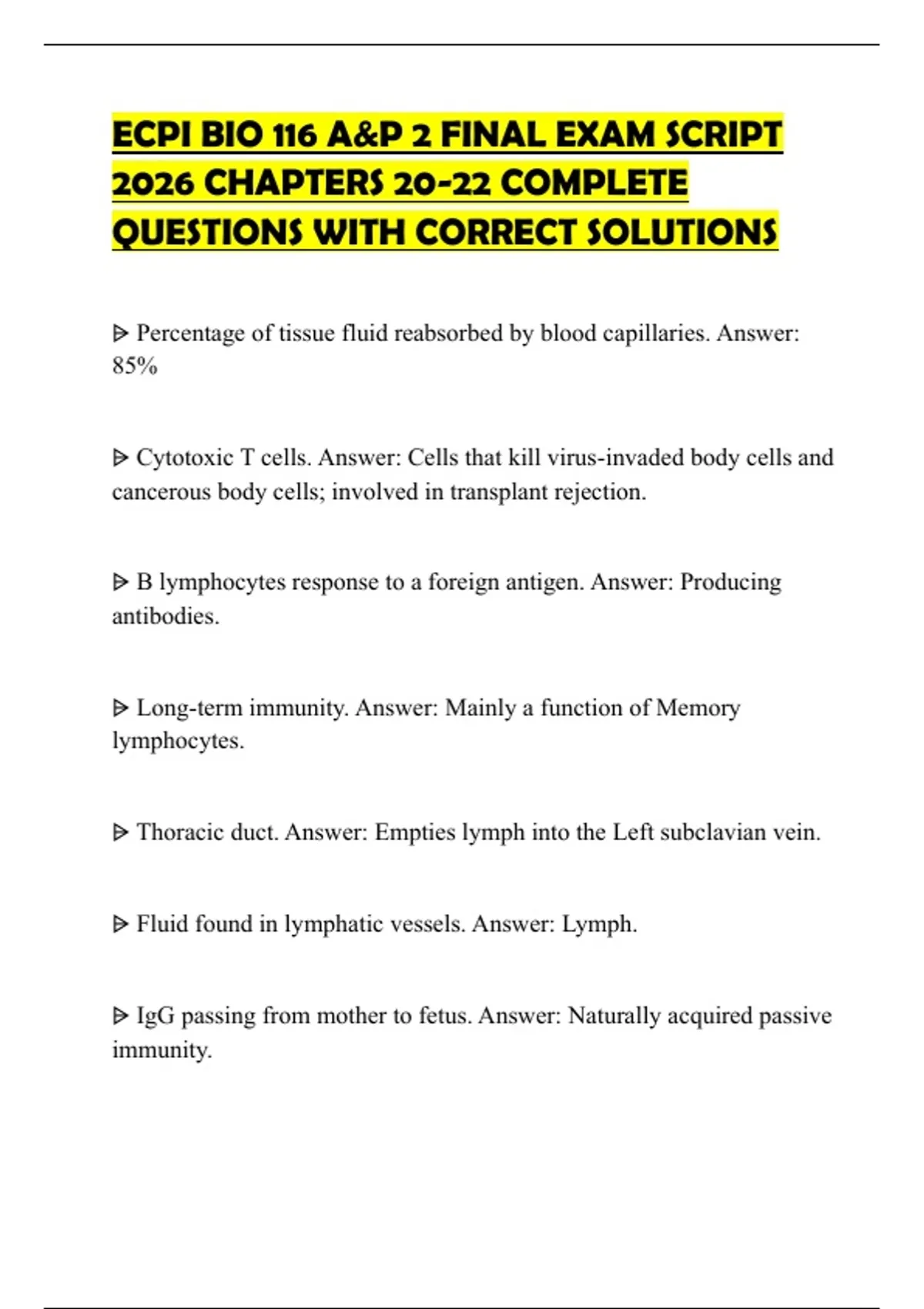 ECPI BIO 116 A&P 2 FINAL EXAM SCRIPT 2026 CHAPTERS 20-22 COMPLETE QUESTIONS WITH CORRECT SOLUTIONS

ᐅ Percentage of tissue fluid reabsorbed by blood capillaries. Answer: 85%

ᐅ Cytotoxic T cells. Answer: Cells that kill virus-invaded body cells and cancerous body cells; involved in transplant rejection.

ᐅ B lymphocytes response to a foreign antigen. Answer: Producing antibodies.

ᐅ Long-term immunity. Answer: Mainly a function of Memory lymphocytes.

ᐅ Thoracic duct. Answer: Empties lymph into the Left subclavian vein.

ᐅ Fluid found in lymphatic vessels. Answer: Lymph.

ᐅ IgG passing from mother to fetus. Answer: Naturally acquired passive immunity.